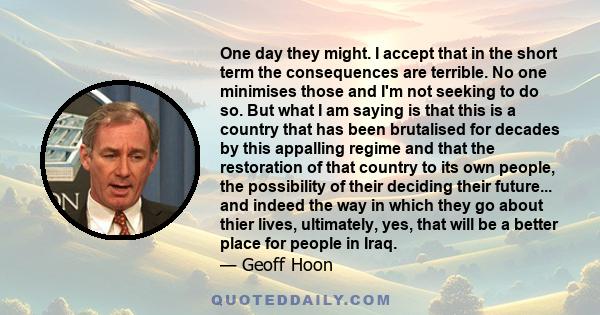 One day they might. I accept that in the short term the consequences are terrible. No one minimises those and I'm not seeking to do so. But what I am saying is that this is a country that has been brutalised for decades by this appalling regime and that the restoration of that country to its own people, the possibility of their deciding their future... and indeed the way in which they go about thier lives, ultimately, yes, that will be a better place for people in Iraq.
— Geoff Hoon

ON

QUOTEDDAILY.COM